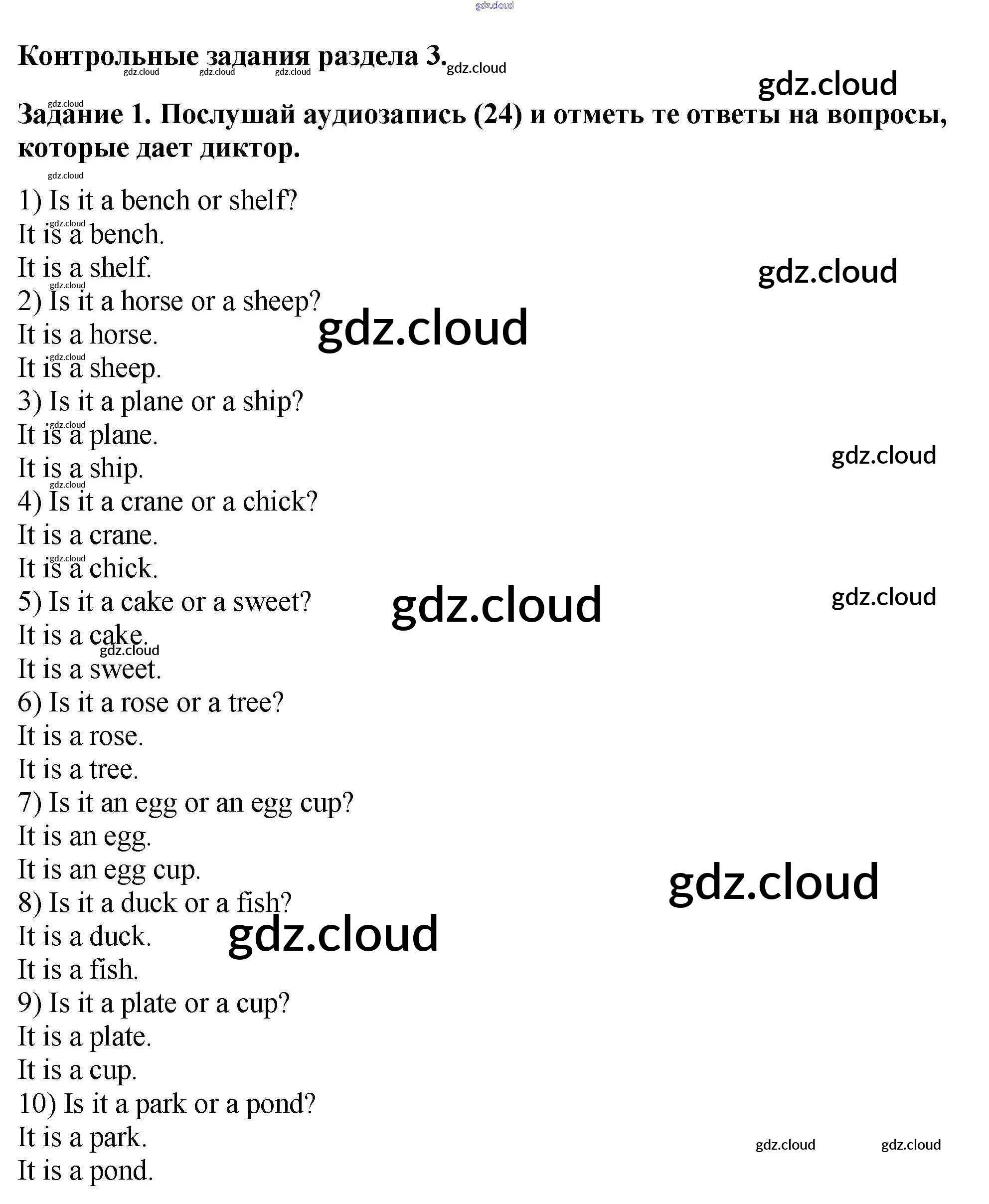 Контрольные задания раздела 3.

Задание 1. Послушай аудиозапись (24) и отметь те ответы на вопросы, которые дает диктор.

1) Is it a bench or shelf?
It is a bench.
It is a shelf.
2) Is it a horse or a sheep?
It is a horse.
It is a sheep.
3) Is it a plane or a ship?
It is a plane.
It is a ship.
4) Is it a crane or a chick?
It is a crane.
It is a chick.
5) Is it a cake or a sweet?
It is a cake.
It is a sweet.
6) Is it a rose or a tree?
It is a rose.
It is a tree.
7) Is it an egg or an egg cup?
It is an egg.
It is an egg cup.
8) Is it a duck or a fish?
It is a duck.
It is a fish.
9) Is it a plate or a cup?
It is a plate.
It is a cup.
10) Is it a park or a pond?
It is a park.
It is a pond.

gdz.cloud